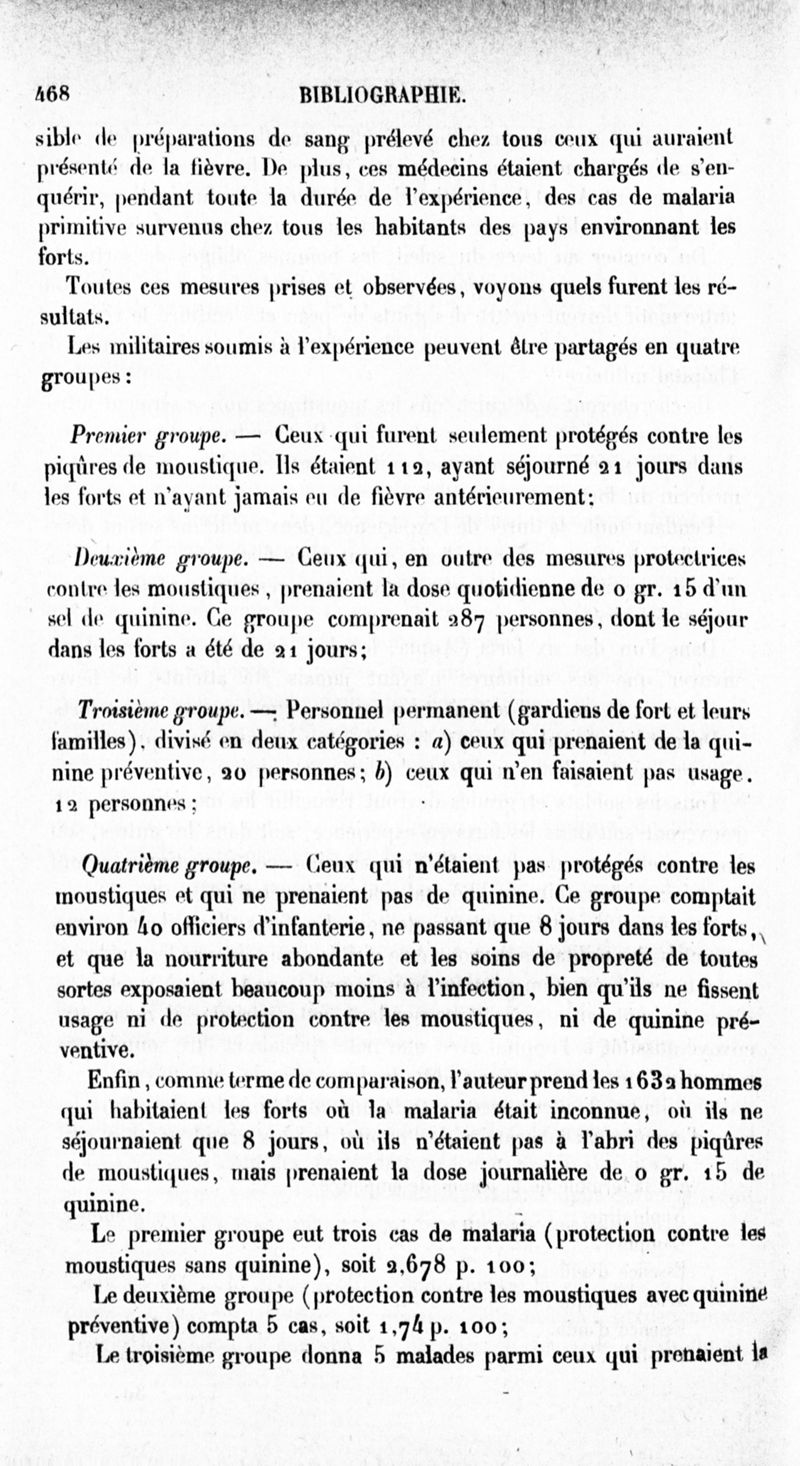 468 BIBLIOGRAPHIE.

sible de préparations de sang prélevé chez tous ceux qui auraient présenté de la fièvre. De plus, ces médecins étaient chargés de s'enquérir, pendant toute la durée de l'expérience, des cas de malaria primitive survenus chez tous les habitants des pays environnant les forts.

Toutes ces mesures prises et observées, voyons quels furent les résultats.

Les militaires soumis à l'expérience peuvent être partagés en quatre groupes :

Premier groupe. — Ceux qui furent seulement protégés contre les piqûres de moustique. Ils étaient 112, ayant séjourné 21 jours dans les forts et n'ayant jamais eu de fièvre antérieurement;

Deuxième groupe. — Ceux qui, en outre des mesures protectrices contre les moustiques, prenaient la dose quotidienne de 0 gr. 15 d'un sel de quinine. Ce groupe comprenait 287 personnes, dont le séjour dans les forts a été de 21 jours;

Troisième groupe. — Personnel permanent (gardiens de fort et leurs familles), divisé en deux catégories : a) ceux qui prenaient de la quinine préventive, 20 personnes; b) ceux qui n'en faisaient pas usage, 12 personnes;

Quatrième groupe. — Ceux qui n'étaient pas protégés contre les moustiques et qui ne prenaient pas de quinine. Ce groupe comptait environ 40 officiers d'infanterie, ne passant que 8 jours dans les forts, et que la nourriture abondante et les soins de propreté de toutes sortes exposaient beaucoup moins à l'infection, bien qu'ils ne fissent usage ni de protection contre les moustiques, ni de quinine préventive.

Enfin, comme terme de comparaison, l'auteur prend les 1632 hommes qui habitaient les forts où la malaria était inconnue, où ils ne séjournaient que 8 jours, où ils n'étaient pas à l'abri des piqûres de moustiques, mais prenaient la dose journalière de 0 gr. 15 de quinine.

Le premier groupe eut trois cas de malaria (protection contre les moustiques sans quinine), soit 2,678 p. 100;

Le deuxième groupe (protection contre les moustiques avec quinine préventive) compta 5 cas, soit 1,74 p. 100;

Le troisième groupe donna 5 malades parmi ceux qui prenaient la